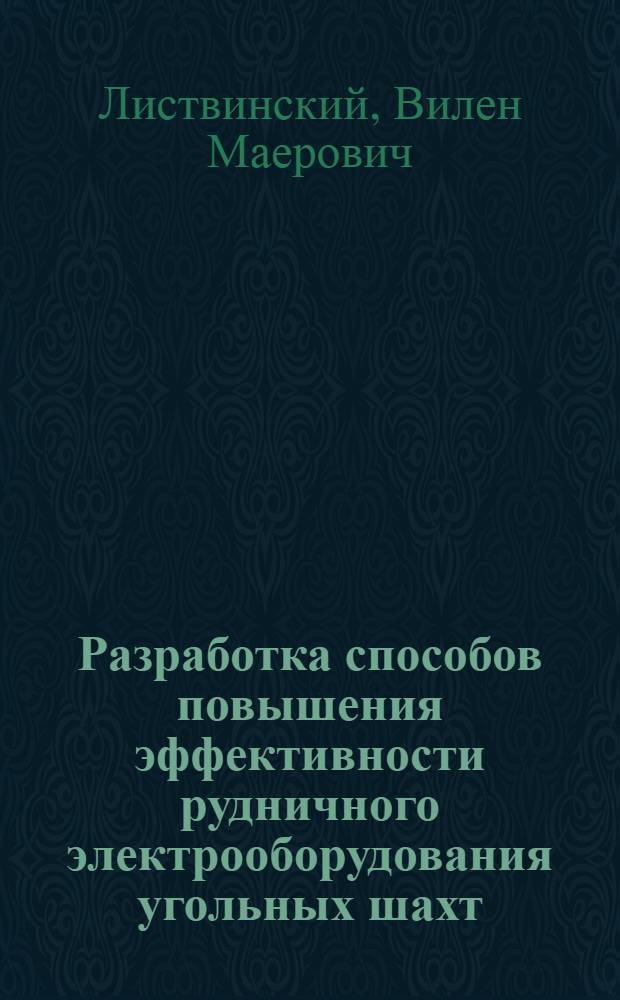 Листвинский, Вилен Маерович

Разработка способов повышения эффективности рудничного электрооборудования угольных шахт